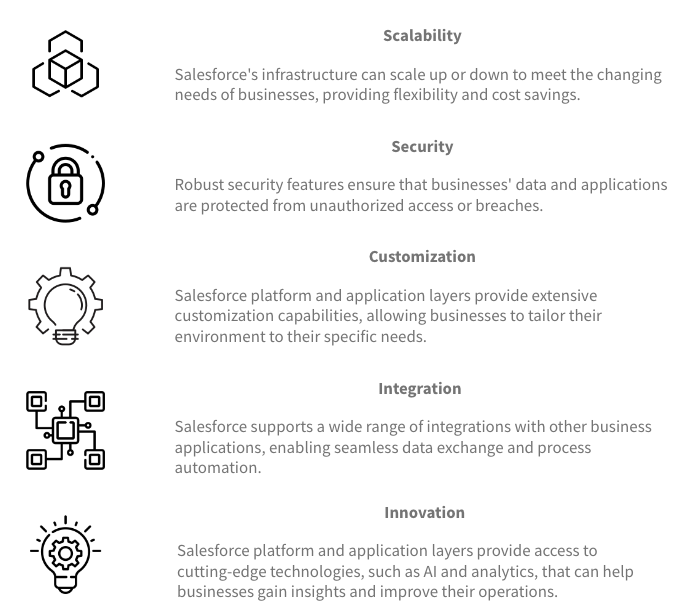 Scalability

Salesforce's infrastructure can scale up or down to meet the changing needs of businesses, providing flexibility and cost savings.

Security

Robust security features ensure that businesses' data and applications are protected from unauthorized access or breaches.

Customization

Salesforce platform and application layers provide extensive customization capabilities, allowing businesses to tailor their environment to their specific needs.

Integration

Salesforce supports a wide range of integrations with other business applications, enabling seamless data exchange and process automation.

Innovation

Salesforce platform and application layers provide access to cutting-edge technologies, such as AI and analytics, that can help businesses gain insights and improve their operations.